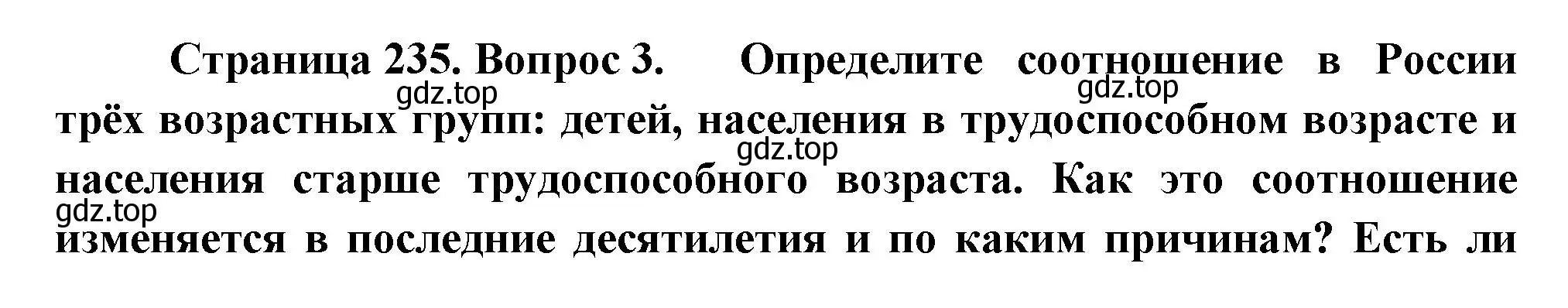 Страница 235. Вопрос 3. Определите соотношение в России трёх возрастных групп: детей, населения в трудоспособном возрасте и населения старше трудоспособного возраста. Как это соотношение изменяется в последние десятилетия и по каким причинам? Есть ли

gdz.top gdz.top gdz.top gdz.top